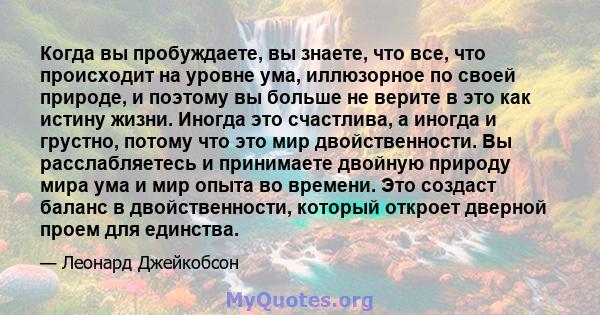 Когда вы пробуждаете, вы знаете, что все, что происходит на уровне ума, иллюзорное по своей природе, и поэтому вы больше не верите в это как истину жизни. Иногда это счастлива, а иногда и грустно, потому что это мир двойственности. Вы расслабляетесь и принимаете двойную природу мира ума и мир опыта во времени. Это создаст баланс в двойственности, который откроет дверной проем для единства.

— Леонард Джейкобсон

MyQuotes.org